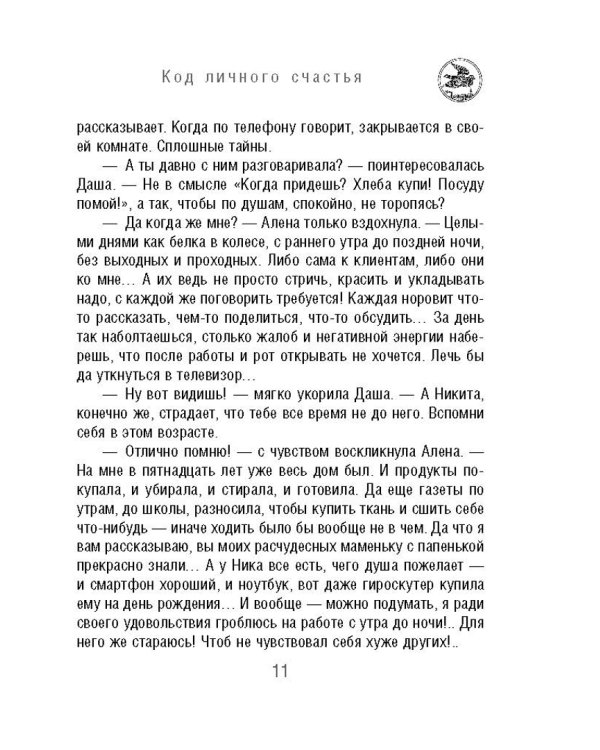 Код личного счастья

рассказывает. Когда по телефону говорит, закрывается в своей комнате. Сплошные тайны.

— А ты давно с ним разговаривала? — поинтересовалась Даша. — Не в смысле «Когда придешь? Хлеба купи! Посуду помой!», а так, чтобы по душам, спокойно, не торопясь?

— Да когда же мне? — Алена только вздохнула. — Целыми днями как белка в колесе, с раннего утра до поздней ночи, без выходных и проходных. Либо сама к клиентам, либо они ко мне… А их ведь не просто стричь, красить и укладывать надо, с каждой же поговорить требуется! Каждая норовит что-то рассказать, чем-то поделиться, что-то обсудить… За день так наболтаешься, столько жалоб и негативной энергии наберешь, что после работы и рот открывать не хочется. Лечь бы да уткнуться в телевизор…

— Ну вот видишь! — мягко укорила Даша. — А Никита, конечно же, страдает, что тебе все время не до него. Вспомни себя в этом возрасте.

— Отлично помню! — с чувством воскликнула Алена. — На мне в пятнадцать лет уже весь дом был. И продукты покупала, и убирала, и стирала, и готовила. Да еще газеты по утрам, до школы, разносила, чтобы купить ткань и сшить себе что-нибудь — иначе ходить было бы вообще не в чем. Да что я вам рассказываю, вы моих расчудесных маменьку с папенькой прекрасно знали… А у Ника все есть, чего душа пожелает — и смартфон хороший, и ноутбук, вот даже гироскутер купила ему на день рождения… И вообще — можно подумать, я ради своего удовольствия гроблюсь на работе с утра до ночи!.. Для него же стараюсь! Чтоб не чувствовал себя хуже других!..

11